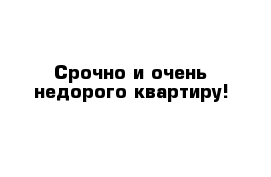 Срочно и очень недорого квартиру!